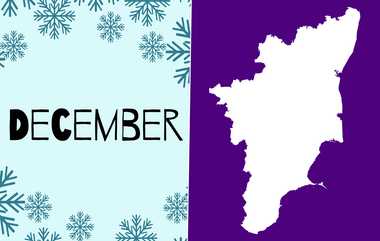 DECEMBER